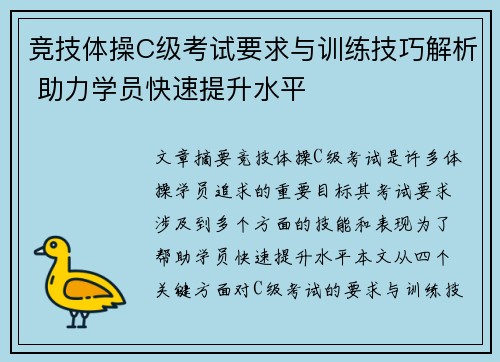 竞技体操C级考试要求与训练技巧解析 助力学员快速提升水平

文章摘要竞技体操C级考试是许多体操学员追求的重要目标其考试要求涉及到多个方面的技能和表现为了帮助学员快速提升水平本文从四个关键方面对C级考试的要求与训练技